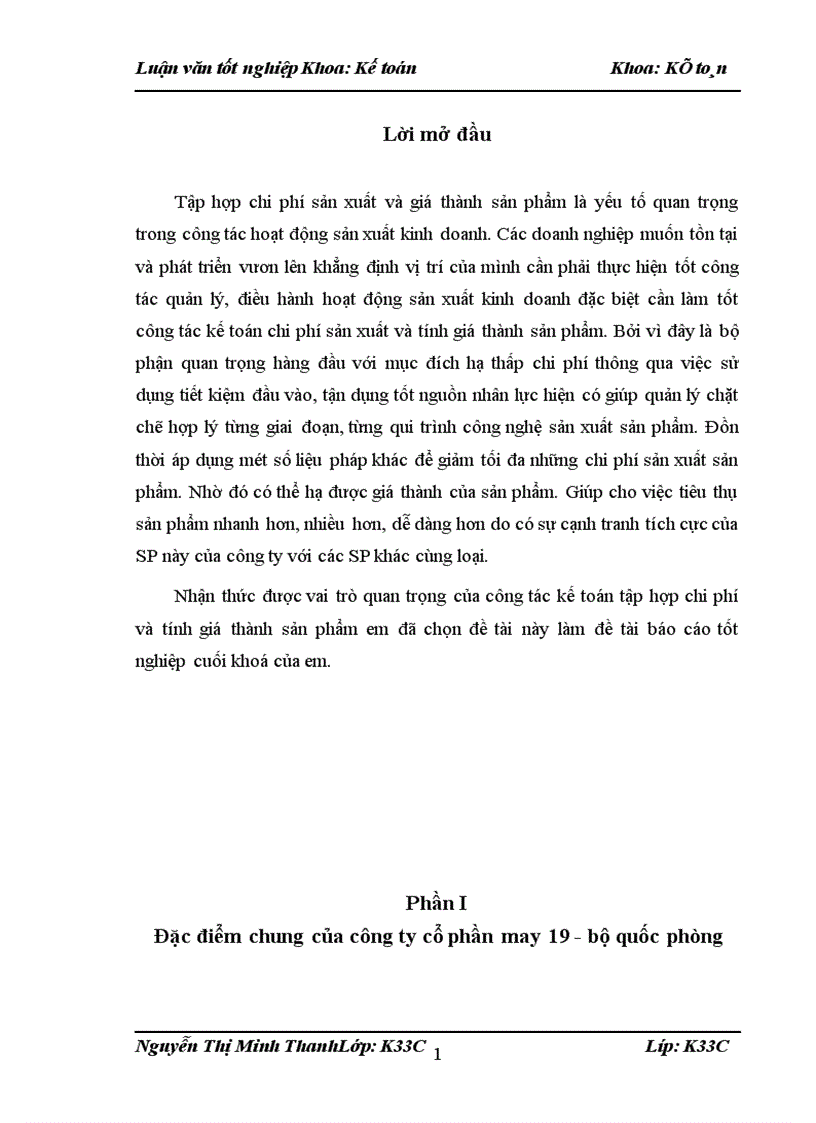 Luận văn tốt nghiệp Khoa: Kế toán Khoa: KÕ to¸n

Lời mở đầu

Tập hợp chi phí sản xuất và giá thành sản phẩm là yếu tố quan trọng trong công tác hoạt động sản xuất kinh doanh. Các doanh nghiệp muốn tồn tại và phát triển vươn lên khẳng định vị trí của mình cần phải thực hiện tốt công tác quản lý, điều hành hoạt động sản xuất kinh doanh đặc biệt cần làm tốt công tác kế toán chi phí sản xuất và tính giá thành sản phẩm. Bởi vì đây là bộ phận quan trọng hàng đầu với mục đích hạ thấp chi phí thông qua việc sử dụng tiết kiệm đầu vào, tận dụng tốt nguồn nhân lực hiện có giúp quản lý chặt chẽ hợp lý từng giai đoạn, từng qui trình công nghệ sản xuất sản phẩm. Đồn thời áp dụng mét số liệu pháp khác để giảm tối đa những chi phí sản xuất sản phẩm. Nhờ đó có thể hạ được giá thành của sản phẩm. Giúp cho việc tiêu thụ sản phẩm nhanh hơn, nhiều hơn, dễ dàng hơn do có sự cạnh tranh tích cực của SP này của công ty với các SP khác cùng loại.

Nhận thức được vai trò quan trọng của công tác kế toán tập hợp chi phí và tính giá thành sản phẩm em đã chọn đề tài này làm đề tài báo cáo tốt nghiệp cuối khoá của em.

Phần I
Đặc điểm chung của công ty cổ phần may 19 - bộ quốc phòng

Nguyễn Thị Minh ThanhLớp: K33C 1 Líp: K33C